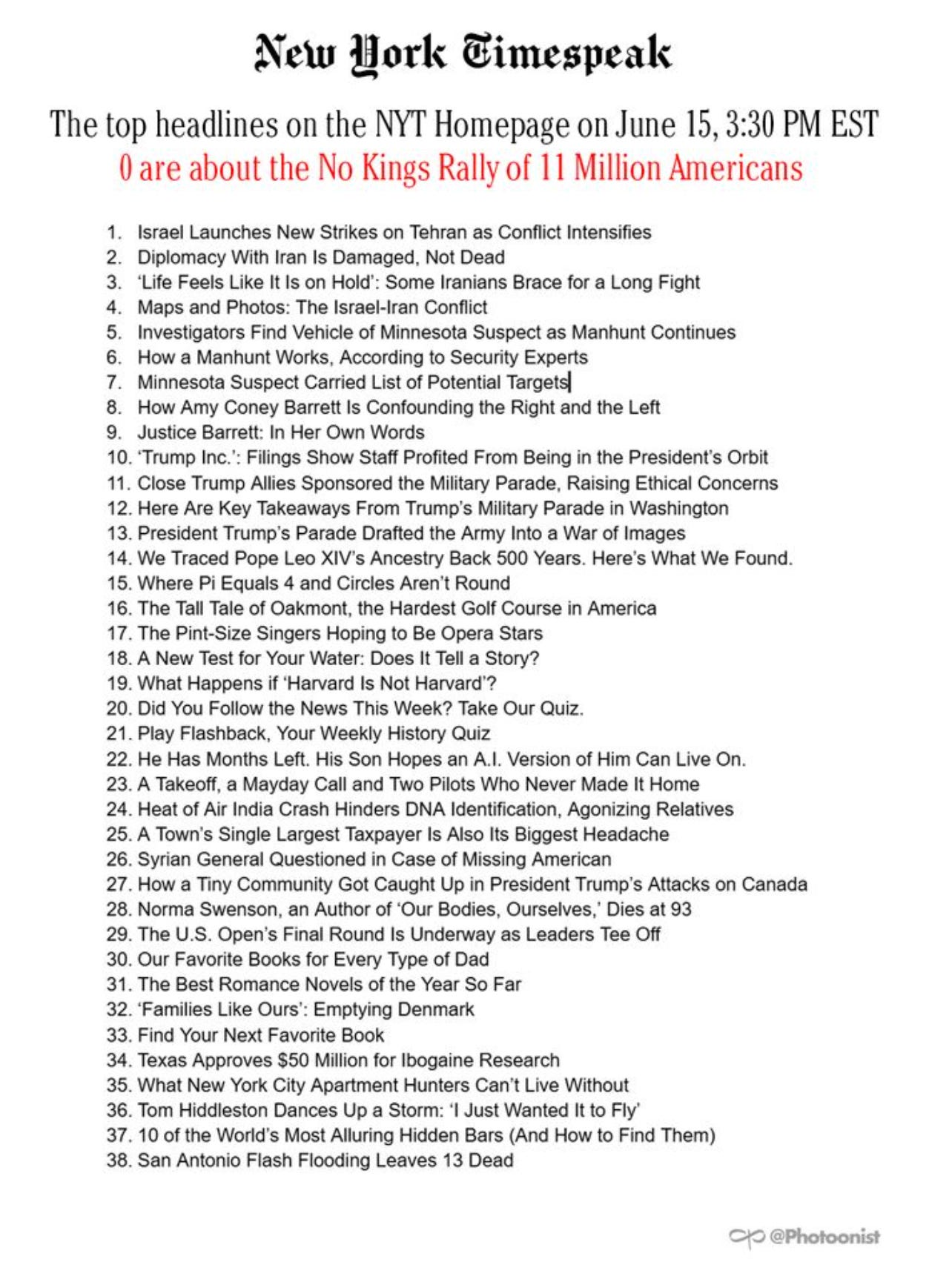 New York Timespeak

The top headlines on the NYT Homepage on June 15, 3:30 PM EST
0 are about the No Kings Rally of 11 Million Americans

1. Israel Launches New Strikes on Tehran as Conflict Intensifies
2. Diplomacy With Iran Is Damaged, Not Dead
3. 'Life Feels Like It Is on Hold': Some Iranians Brace for a Long Fight
4. Maps and Photos: The Israel-Iran Conflict
5. Investigators Find Vehicle of Minnesota Suspect as Manhunt Continues
6. How a Manhunt Works, According to Security Experts
7. Minnesota Suspect Carried List of Potential Targets
8. How Amy Coney Barrett Is Confounding the Right and the Left
9. Justice Barrett: In Her Own Words
10. 'Trump Inc.': Filings Show Staff Profited From Being in the President's Orbit
11. Close Trump Allies Sponsored the Military Parade, Raising Ethical Concerns
12. Here Are Key Takeaways From Trump's Military Parade in Washington
13. President Trump's Parade Drafted the Army Into a War of Images
14. We Traced Pope Leo XIV's Ancestry Back 500 Years. Here's What We Found.
15. Where Pi Equals 4 and Circles Aren't Round
16. The Tall Tale of Oakmont, the Hardest Golf Course in America
17. The Pint-Size Singers Hoping to Be Opera Stars
18. A New Test for Your Water: Does It Tell a Story?
19. What Happens if 'Harvard Is Not Harvard'?
20. Did You Follow the News This Week? Take Our Quiz.
21. Play Flashback, Your Weekly History Quiz
22. He Has Months Left. His Son Hopes an A.I. Version of Him Can Live On.
23. A Takeoff, a Mayday Call and Two Pilots Who Never Made It Home
24. Heat of Air India Crash Hinders DNA Identification, Agonizing Relatives
25. A Town's Single Largest Taxpayer Is Also Its Biggest Headache
26. Syrian General Questioned in Case of Missing American
27. How a Tiny Community Got Caught Up in President Trump's Attacks on Canada
28. Norma Swenson, an Author of 'Our Bodies, Ourselves,' Dies at 93
29. The U.S. Open's Final Round Is Underway as Leaders Tee Off
30. Our Favorite Books for Every Type of Dad
31. The Best Romance Novels of the Year So Far
32. 'Families Like Ours': Emptying Denmark
33. Find Your Next Favorite Book
34. Texas Approves $50 Million for Ibogaine Research
35. What New York City Apartment Hunters Can't Live Without
36. Tom Hiddleston Dances Up a Storm: 'I Just Wanted It to Fly'
37. 10 of the World's Most Alluring Hidden Bars (And How to Find Them)
38. San Antonio Flash Flooding Leaves 13 Dead

@Photoonist